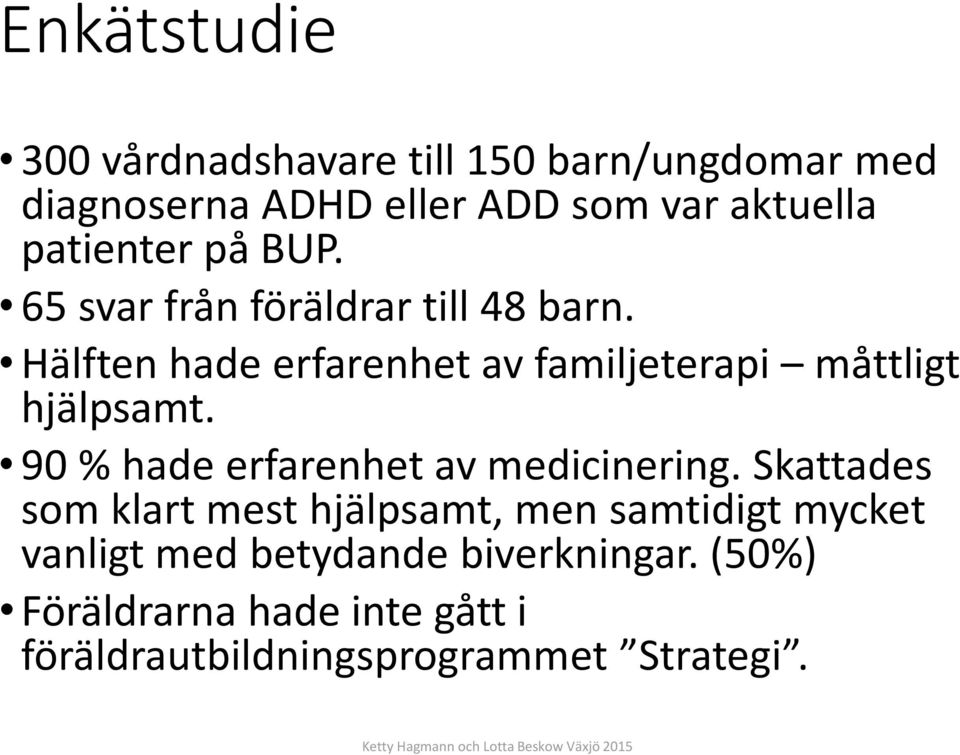 Enkätstudie

• 300 vårdnadshavare till 150 barn/ungdomar med diagnoserna ADHD eller ADD som var aktuella patienter på BUP.

• 65 svar från föräldrar till 48 barn.

• Hälften hade erfarenhet av familjeterapi – måttligt hjälpsamt.

• 90 % hade erfarenhet av medicinering. Skattades som klart mest hjälpsamt, men samtidigt mycket vanligt med betydande biverkningar. (50%)

• Föräldrarna hade inte gått i föräldrautbildningsprogrammet ”Strategi”.

Ketty Hagmann och Lotta Beskow Växjö 2015